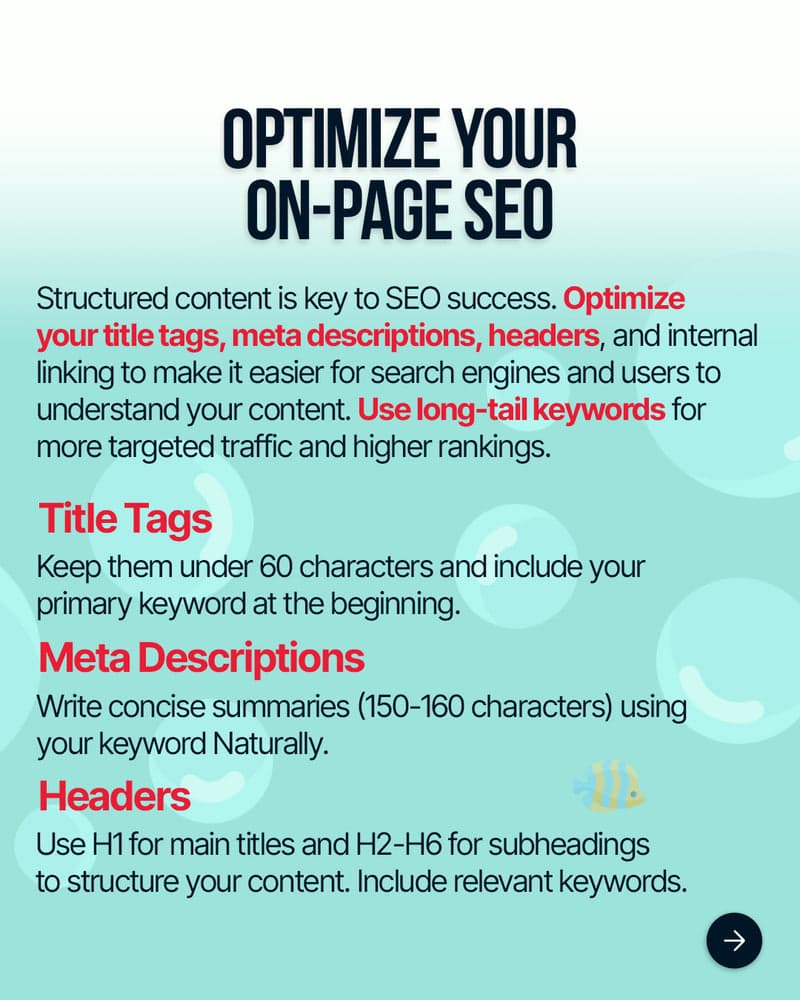 OPTIMIZE YOUR ON-PAGE SEO

Structured content is key to SEO success. Optimize your title tags, meta descriptions, headers, and internal linking to make it easier for search engines and users to understand your content. Use long-tail keywords for more targeted traffic and higher rankings.

Title Tags

Keep them under 60 characters and include your primary keyword at the beginning.

Meta Descriptions

Write concise summaries (150-160 characters) using your keyword Naturally.

Headers

Use H1 for main titles and H2-H6 for subheadings to structure your content. Include relevant keywords.